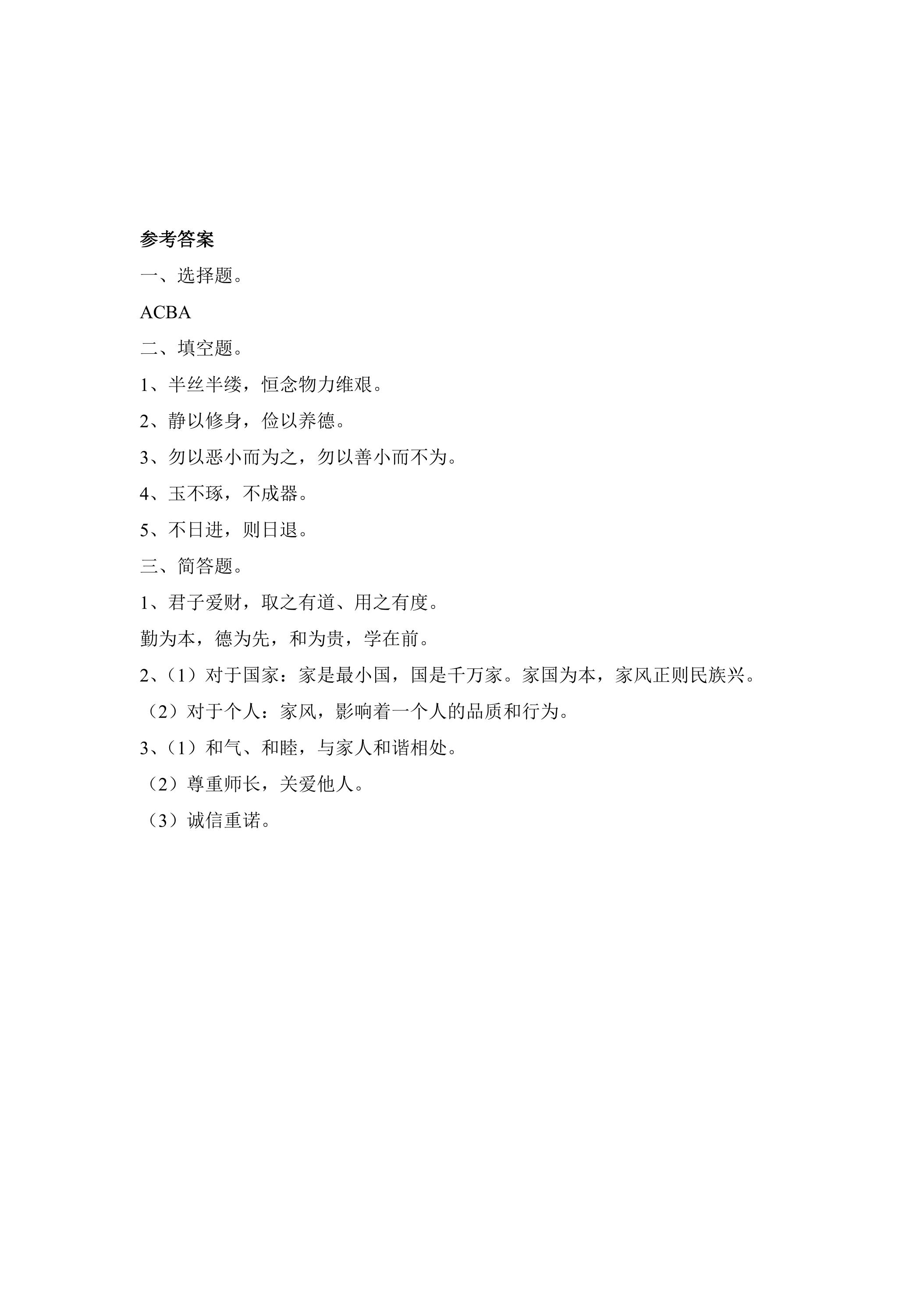 参考答案

一、选择题。

ACBA

二、填空题。

1、半丝半缕，恒念物力维艰。

2、静以修身，俭以养德。

3、勿以恶小而为之，勿以善小而不为。

4、玉不琢，不成器。

5、不日进，则日退。

三、简答题。

1、君子爱财，取之有道、用之有度。

勤为本，德为先，和为贵，学在前。

2、（1）对于国家：家是最小国，国是千万家。家国为本，家风正则民族兴。

（2）对于个人：家风，影响着一个人的品质和行为。

3、（1）和气、和睦，与家人和谐相处。

（2）尊重师长，关爱他人。

（3）诚信重诺。